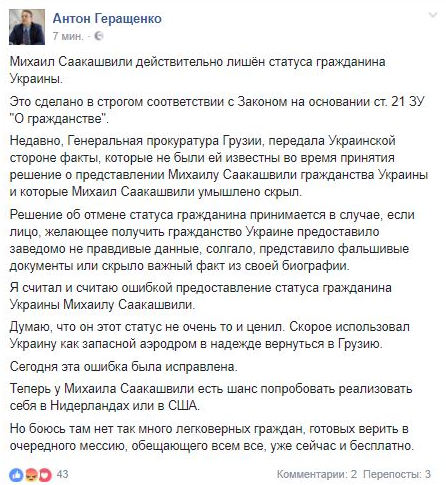 Антон Геращенко
7 мин. ·

Михаил Саакашвили действительно лишён статуса гражданина Украины.

Это сделано в строгом соответствии с Законом на основании ст. 21 ЗУ "О гражданстве".

Недавно, Генеральная прокуратура Грузии, передала Украинской стороне факты, которые не были ей известны во время принятия решение о представлении Михаилу Саакашвили гражданства Украины и которые Михаил Саакашвили умышлено скрыл.

Решение об отмене статуса гражданина принимается в случае, если лицо, желающее получить гражданство Украине предоставило заведомо не правдивые данные, солгало, представило фальшивые документы или скрыло важный факт из своей биографии.

Я считал и считаю ошибкой предоставление статуса гражданина Украины Михаилу Саакашвили.

Думаю, что он этот статус не очень то и ценил. Скорое использовал Украину как запасной аэродром в надежде вернуться в Грузию.

Сегодня эта ошибка была исправлена.

Теперь у Михаила Саакашвили есть шанс попробовать реализовать себя в Нидерландах или в США.

Но боюсь там нет так много легковерных граждан, готовых верить в очередного мессию, обещающего всем все, уже сейчас и бесплатно.

43
Комментарии: 2 Перепосты: 3